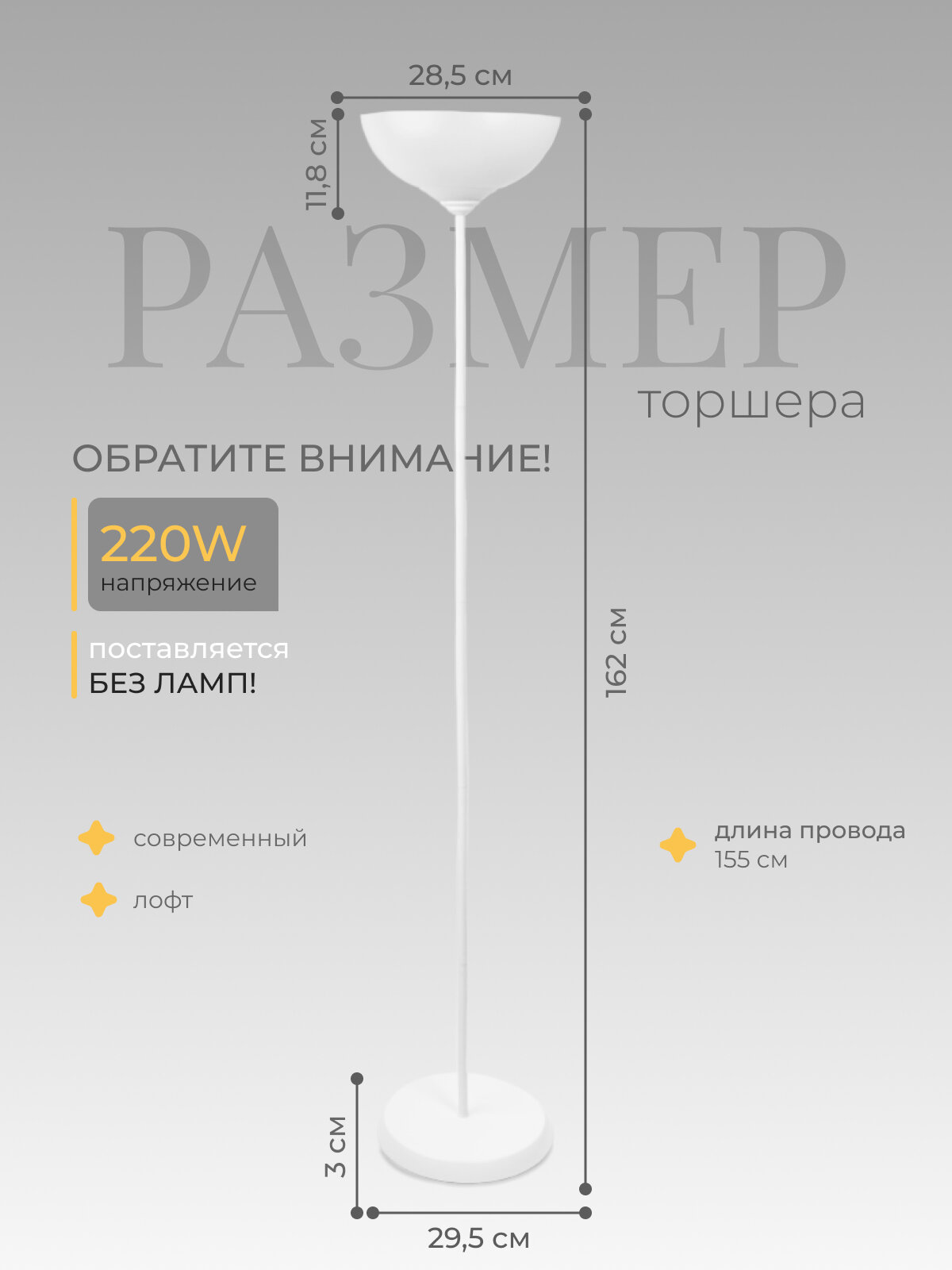 28,5 см

11,8 см

РАЗМЕР

торшера

ОБРАТИТЕ ВНИМАНИЕ!

220W
напряжение

поставляется
БЕЗ ЛАМП!

162 см

современный

лофт

длина провода
155 см

3 см

29,5 см